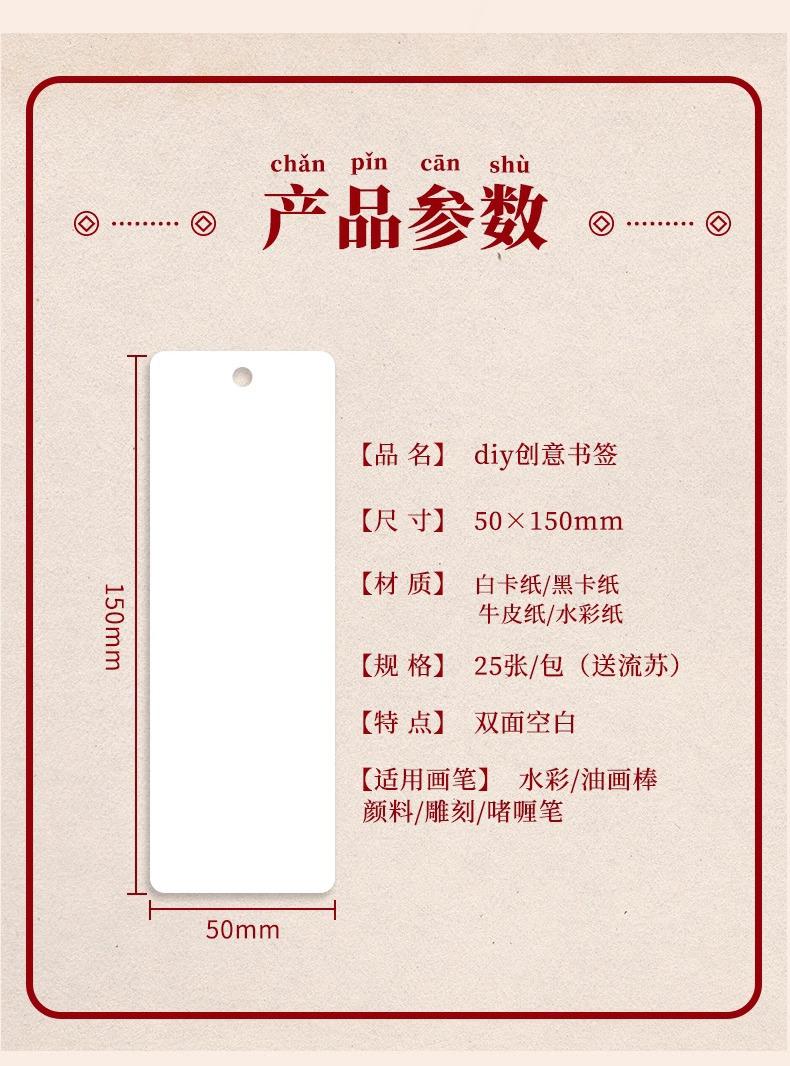 chǎn pǐn cān shù
产品参数

150mm

50mm

【品 名】 diy创意书签

【尺 寸】 50×150mm

【材 质】 白卡纸/黑卡纸
牛皮纸/水彩纸

【规 格】 25张/包（送流苏）

【特 点】 双面空白

【适用画笔】 水彩/油画棒
颜料/雕刻/啫喱笔